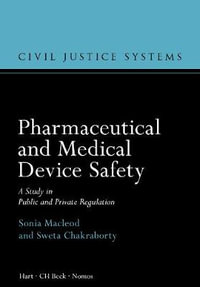 CIVIL JUSTICE SYSTEMS

Pharmaceutical and Medical Device Safety

A Study in Public and Private Regulation

Sonia Macleod and Sweta Chakraborty

Hart · CH Beck · Nomos